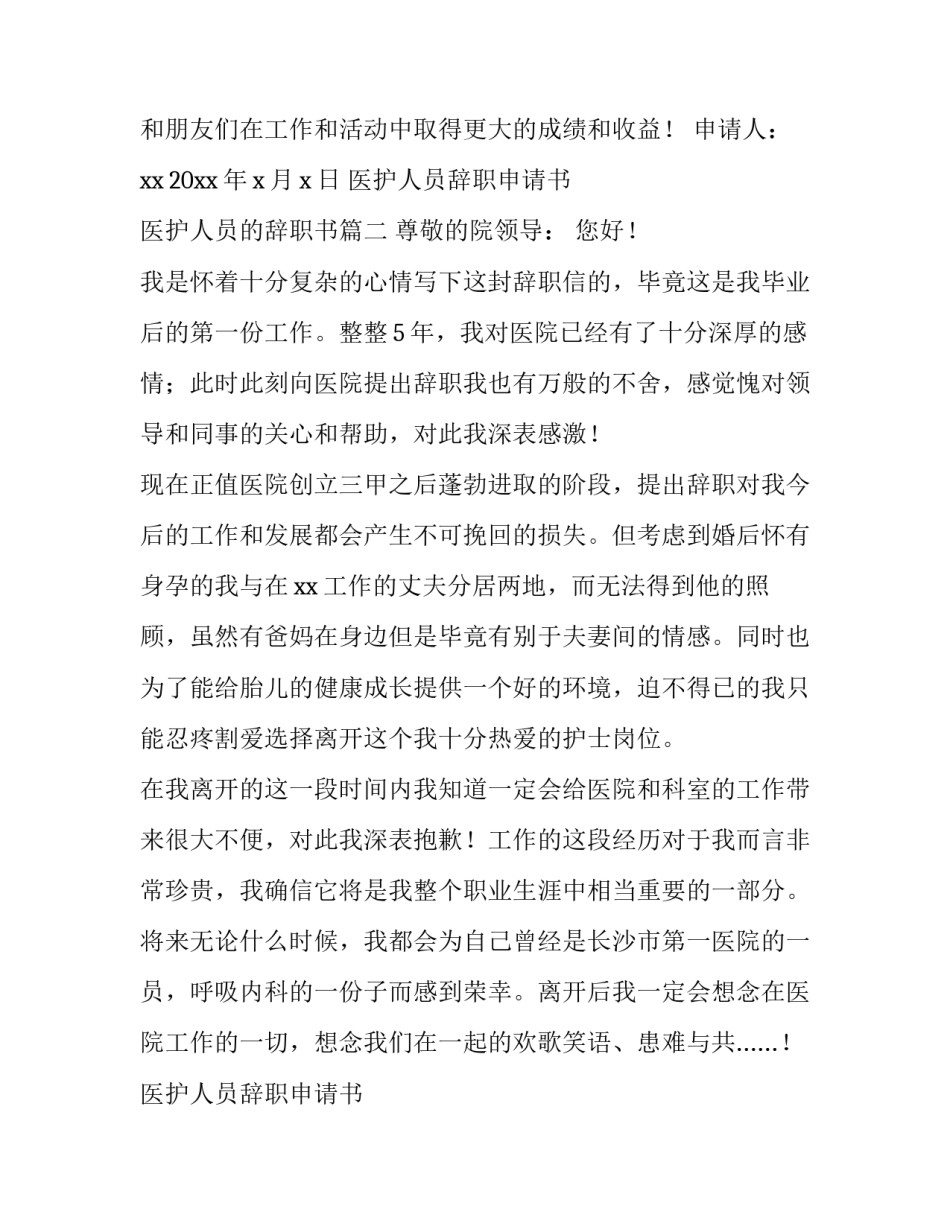 和朋友们在工作和活动中取得更大的成绩和收益！ 申请人：xx 20xx 年 x 月 x 日 医护人员辞职申请书

医护人员的辞职书篇二 尊敬的院领导： 您好！

我是怀着十分复杂的心情写下这封辞职信的，毕竟这是我毕业后的第一份工作。整整 5 年，我对医院已经有了十分深厚的感情；此时此刻向医院提出辞职我也有万般的不舍，感觉愧对领导和同事的关心和帮助，对此我深表感激！

现在正值医院创立三甲之后蓬勃进取的阶段，提出辞职对我今后的工作和发展都会产生不可挽回的损失。但考虑到婚后怀有身孕的我与在 xx 工作的丈夫分居两地，而无法得到他的照顾，虽然有爸妈在身边但是毕竟有别于夫妻间的情感。同时也为了能给胎儿的健康成长提供一个好的环境，迫不得已的我只能忍疼割爱选择离开这个我十分热爱的护士岗位。

在我离开的这一段时间内我知道一定会给医院和科室的工作带来很大不便，对此我深表抱歉！工作的这段经历对于我而言非常珍贵，我确信它将是我整个职业生涯中相当重要的一部分。将来无论什么时候，我都会为自己曾经是长沙市第一医院的一员，呼吸内科的一份子而感到荣幸。离开后我一定会想念在医院工作的一切，想念我们在一起的欢歌笑语、患难与共......！

医护人员辞职申请书